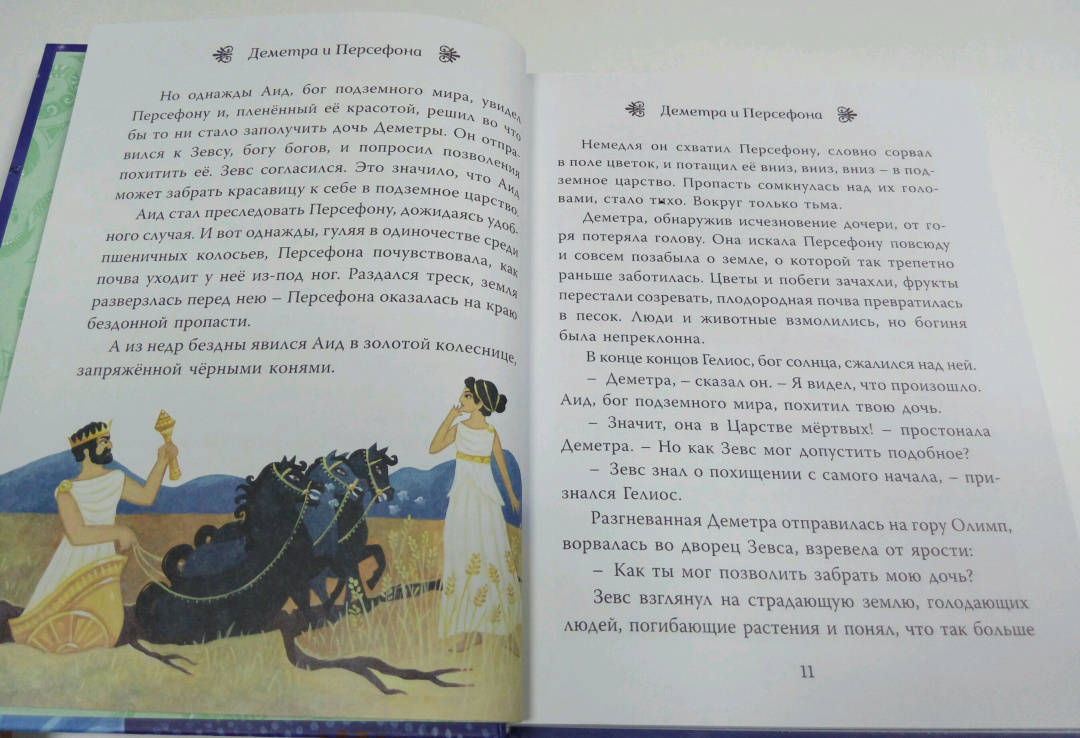 Деметра и Персефона

Но однажды Аид, бог подземного мира, увидел Персефону и, пленённый её красотой, решил во что бы то ни стало заполучить дочь Деметры. Он отправился к Зевсу, богу богов, и попросил позволения похитить её. Зевс согласился. Это значило, что Аид может забрать красавицу к себе в подземное царство.

Аид стал преследовать Персефону, дожидаясь удобного случая. И вот однажды, гуляя в одиночестве среди пшеничных колосьев, Персефона почувствовала, как почва уходит у неё из-под ног. Раздался треск, земля разверзлась перед нею – Персефона оказалась на краю бездонной пропасти.

А из недр бездны явился Аид в золотой колеснице, запряжённой чёрными конями.

Деметра и Персефона

Немедля он схватил Персефону, словно сорвал в поле цветок, и потащил её вниз, вниз, вниз – в подземное царство. Пропасть сомкнулась над их головами, стало тихо. Вокруг только тьма.

Деметра, обнаружив исчезновение дочери, от горя потеряла голову. Она искала Персефону повсюду и совсем позабыла о земле, о которой так трепетно раньше заботилась. Цветы и побеги зачахли, фрукты перестали созревать, плодородная почва превратилась в песок. Люди и животные взмолились, но богиня была непреклонна.

В конце концов Гелиос, бог солнца, сжалился над ней.

– Деметра, – сказал он. – Я видел, что произошло. Аид, бог подземного мира, похитил твою дочь.

– Значит, она в Царстве мёртвых! – простонала Деметра. – Но как Зевс мог допустить подобное?

– Зевс знал о похищении с самого начала, – признался Гелиос.

Разгневанная Деметра отправилась на гору Олимп, ворвалась во дворец Зевса, взревела от ярости:

– Как ты мог позволить забрать мою дочь?

Зевс взглянул на страдающую землю, голодающих людей, погибающие растения и понял, что так больше

11